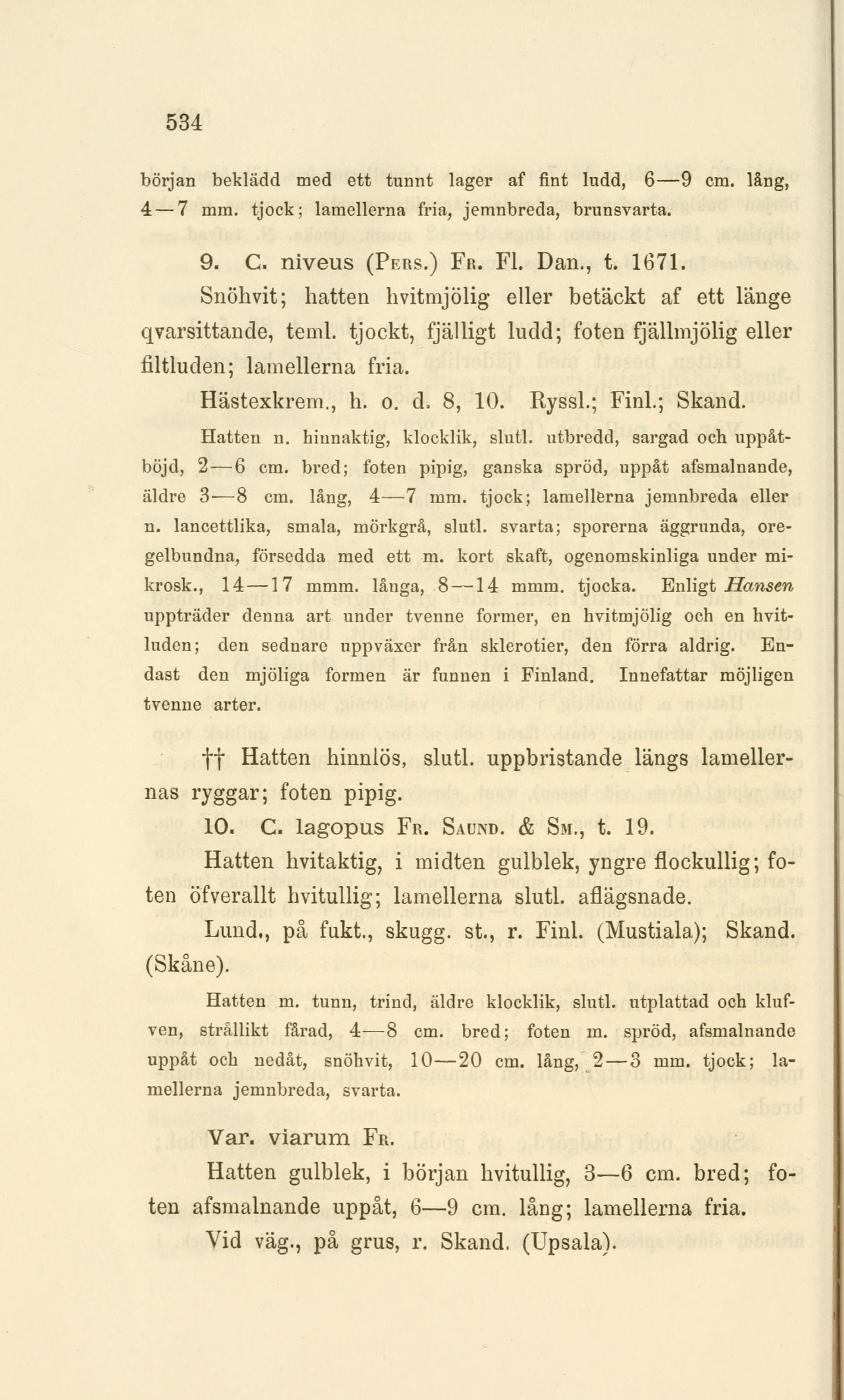 534

början beklädd med ett tunnt lager af fint ludd, 6—9 cm. lång, 4—7 mm. tjock; lamellerna fria, jemnbreda, brunsvarta.

9. C. niveus (Pers.) Fr. Fl. Dan., t. 1671.

Snöhvit; hatten hvitmjölig eller betäckt af ett länge qvarsittande, teml. tjockt, fjälligt ludd; foten fjällmjölig eller filtluden; lamellerna fria.

Hästexkrem., h. o. d. 8, 10. Ryssl.; Finl.; Skand.

Hatten n. hinnaktig, klocklik, slutl. utbredd, sargad och uppåtböjd, 2—6 cm. bred; foten pipig, ganska spröd, uppåt afsmalnande, äldre 3—8 cm. lång, 4—7 mm. tjock; lamellerna jemnbreda eller n. lancettlika, smala, mörkgrå, slutl. svarta; sporerna äggrunda, oregelbundna, försedda med ett m. kort skaft, ogenomskinliga under mikrosk., 14—17 mmm. långa, 8—14 mmm. tjocka. Enligt Hansen uppträder denna art under tvenne former, en hvitmjölig och en hvitluden; den sednare uppväxer från sklerotier, den förra aldrig. Endast den mjöliga formen är funnen i Finland. Innefattar möjligen tvenne arter.

†† Hatten hinnlös, slutl. uppbristande längs lamellernas ryggar; foten pipig.

10. C. lagopus Fr. Saund. & Sm., t. 19.

Hatten hvitaktig, i midten gulblek, yngre flockullig; foten öfverallt hvitullig; lamellerna slutl. aflägsnade.

Lund., på fukt., skugg. st., r. Finl. (Mustiala); Skand. (Skåne).

Hatten m. tunn, trind, äldre klocklik, slutl. utplattad och klufven, strållikt fårad, 4—8 cm. bred; foten m. spröd, afsmalnande uppåt och nedåt, snöhvit, 10—20 cm. lång, 2—3 mm. tjock; lamellerna jemnbreda, svarta.

Var. viarum Fr.

Hatten gulblek, i början hvitullig, 3—6 cm. bred; foten afsmalnande uppåt, 6—9 cm. lång; lamellerna fria.

Vid väg., på grus, r. Skand. (Upsala).